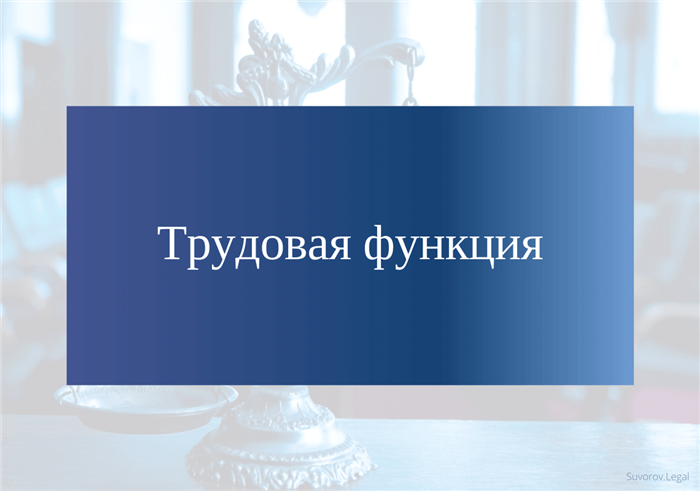 Трудовая функция

Suvorov.Legal